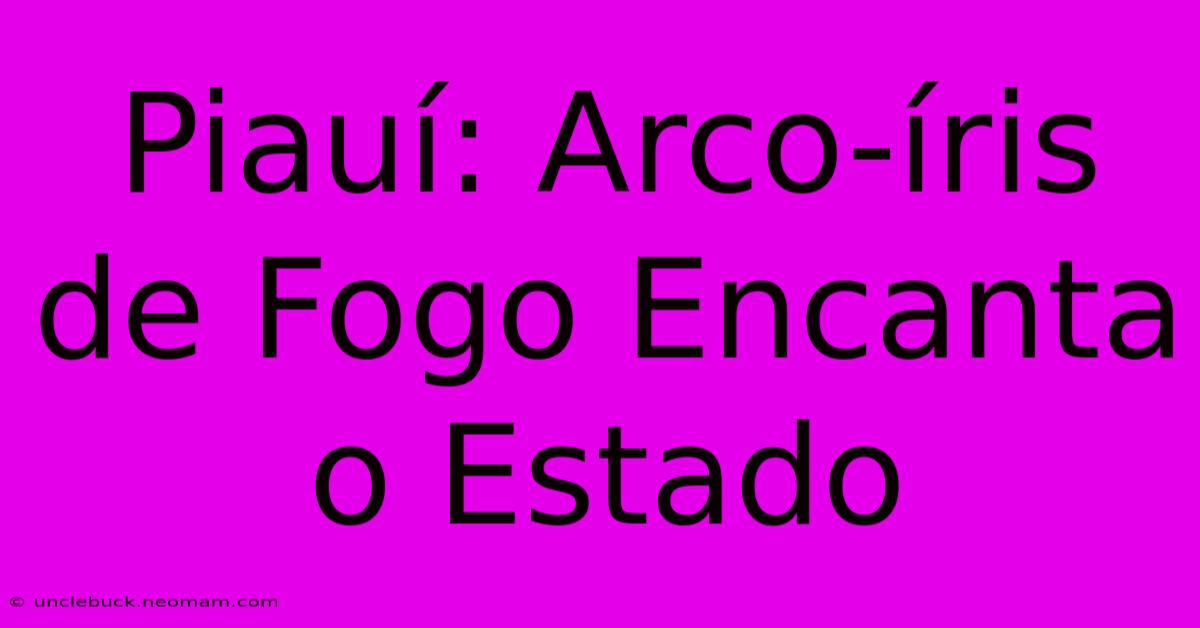 Piauí: Arco-íris de Fogo Encanta o Estado

© unclebuck.neomam.com